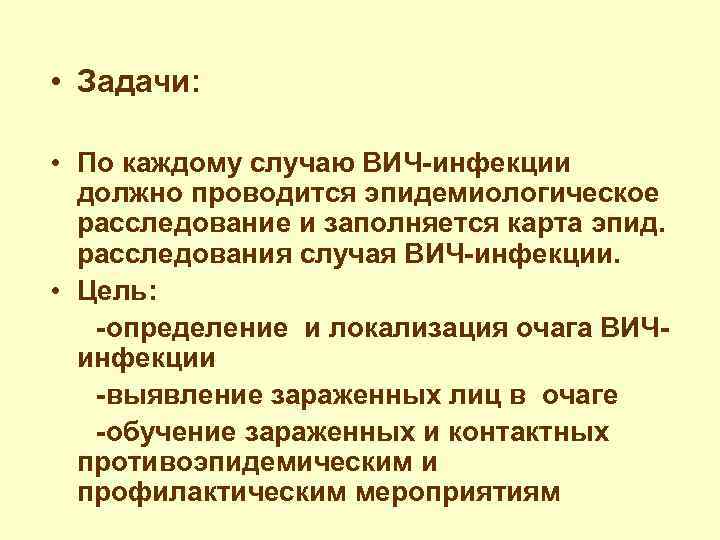 • Задачи:

• По каждому случаю ВИЧ-инфекции должно проводится эпидемиологическое расследование и заполняется карта эпид. расследования случая ВИЧ-инфекции.

• Цель:

-определение и локализация очага ВИЧ-инфекции

-выявление зараженных лиц в очаге

-обучение зараженных и контактных противоэпидемическим и профилактическим мероприятиям